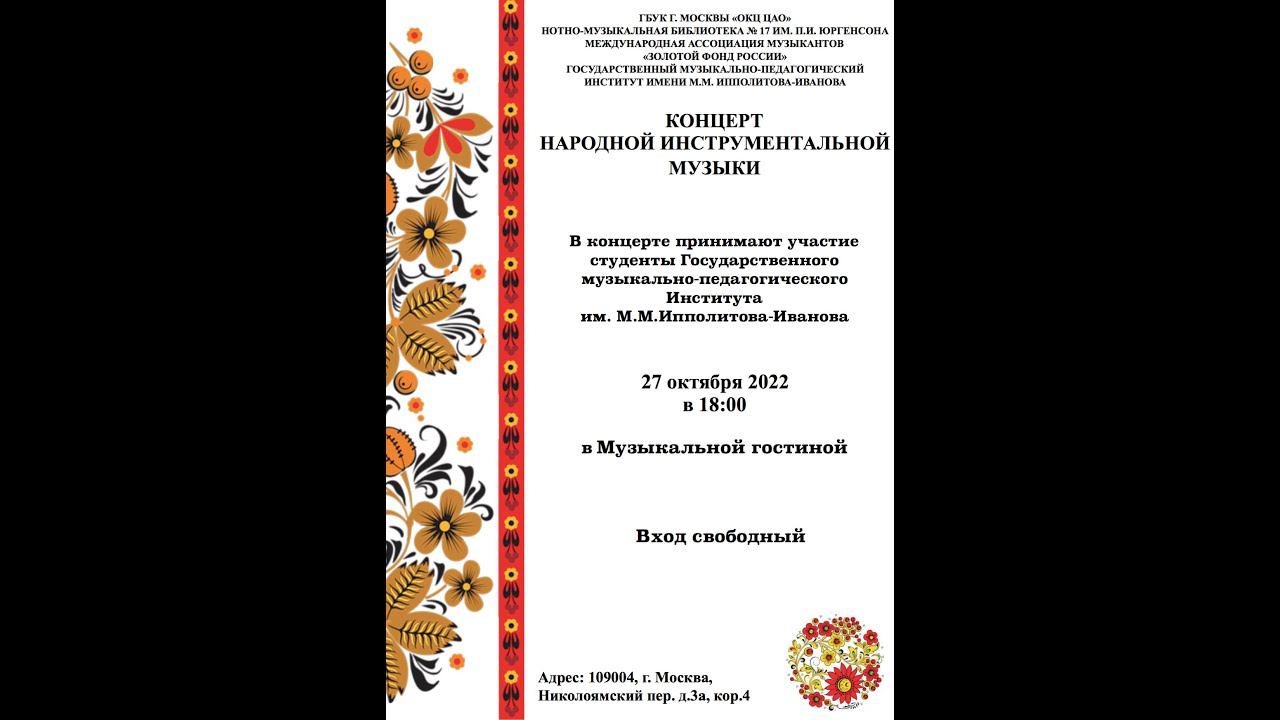 ГБУК Г. МОСКВЫ «ОКЦ ЦАО»
НОТНО-МУЗЫКАЛЬНАЯ БИБЛИОТЕКА № 17 ИМ. П.И. ЮРГЕНСОНА
МЕЖДУНАРОДНАЯ АССОЦИАЦИЯ МУЗЫКАНТОВ
«ЗОЛОТОЙ ФОНД РОССИИ»
ГОСУДАРСТВЕННЫЙ МУЗЫКАЛЬНО-ПЕДАГОГИЧЕСКИЙ
ИНСТИТУТ ИМЕНИ М.М. ИППОЛИТОВА-ИВАНОВА

КОНЦЕРТ
НАРОДНОЙ ИНСТРУМЕНТАЛЬНОЙ
МУЗЫКИ

В концерте принимают участие студенты Государственного музыкально-педагогического Института им. М.М.Ипполитова-Иванова

27 октября 2022
в 18:00

в Музыкальной гостиной

Вход свободный

Адрес: 109004, г. Москва,
Николоямский пер. д.3а, кор.4